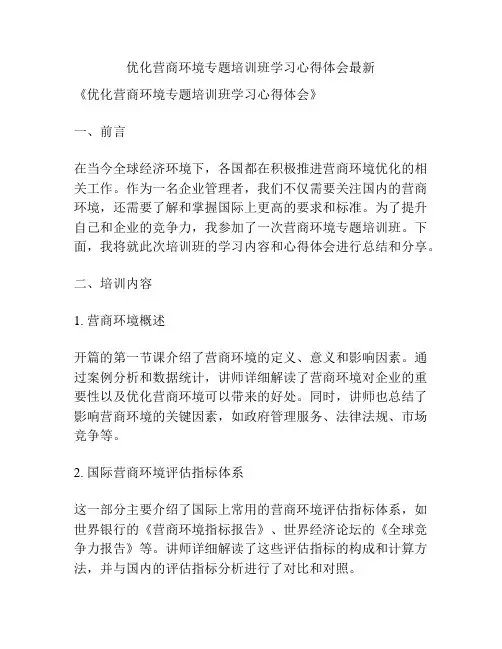 优化营商环境专题培训班学习心得体会最新

《优化营商环境专题培训班学习心得体会》

一、前言

在当今全球经济环境下，各国都在积极推进营商环境优化的相关工作。作为一名企业管理者，我们不仅需要关注国内的营商环境，还需要了解和掌握国际上更高的要求和标准。为了提升自己和企业的竞争力，我参加了一次营商环境专题培训班。下面，我将就此次培训班的学习内容和心得体会进行总结和分享。

二、培训内容

1. 营商环境概述

开篇的第一节课介绍了营商环境的定义、意义和影响因素。通过案例分析和数据统计，讲师详细解读了营商环境对企业的重要性以及优化营商环境可以带来的好处。同时，讲师也总结了影响营商环境的关键因素，如政府管理服务、法律法规、市场竞争等。

2. 国际营商环境评估指标体系

这一部分主要介绍了国际上常用的营商环境评估指标体系，如世界银行的《营商环境指标报告》、世界经济论坛的《全球竞争力报告》等。讲师详细解读了这些评估指标的构成和计算方法，并与国内的评估指标分析进行了对比和对照。